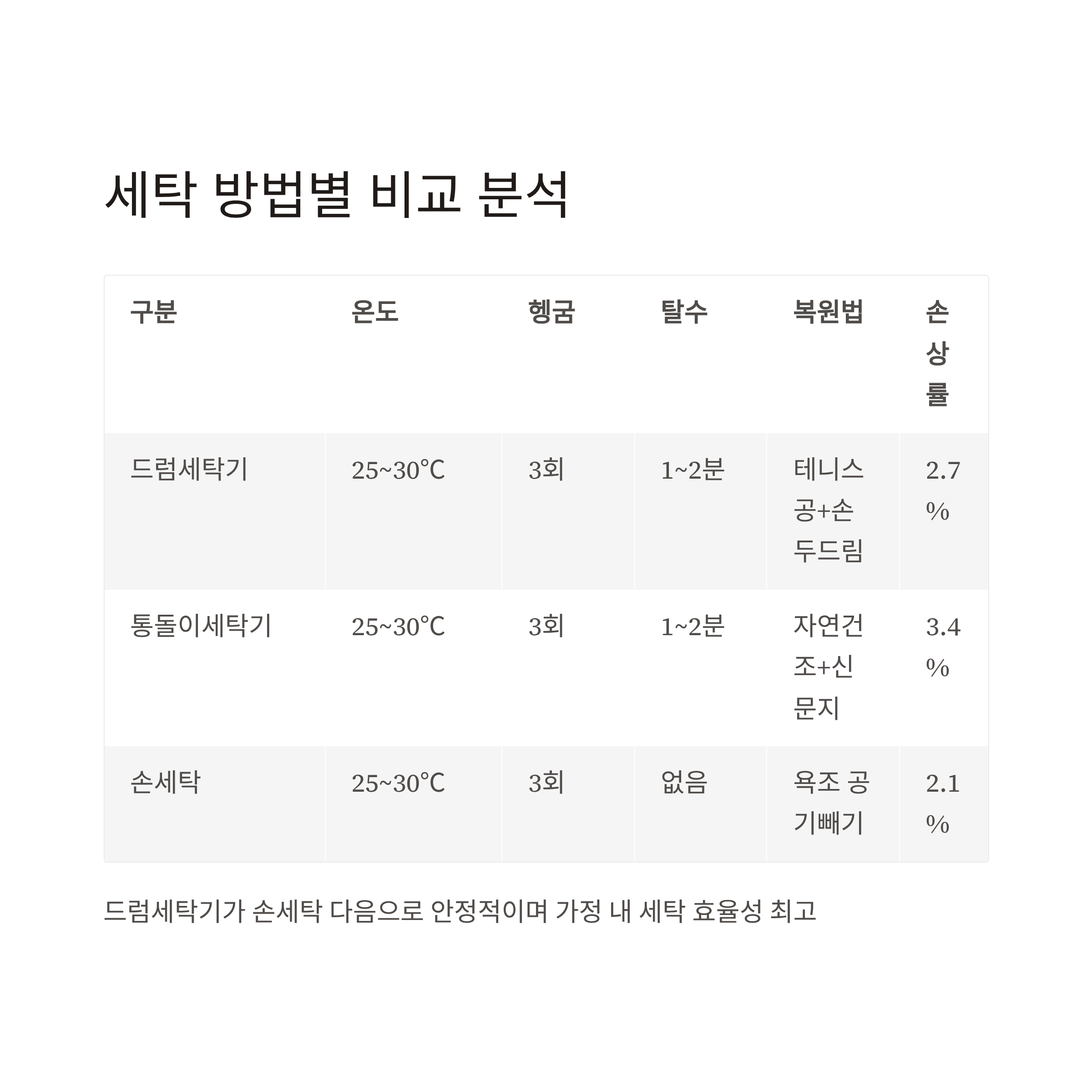 세탁 방법별 비교 분석

| 구분 | 온도 | 헹굼 | 탈수 | 복원법 | 손상률 |
|---|---|---|---|---|---|
| 드럼세탁기 | 25~30°C | 3회 | 1~2분 | 테니스공+손두드림 | 2.7% |
| 통돌이세탁기 | 25~30°C | 3회 | 1~2분 | 자연건조+신문지 | 3.4% |
| 손세탁 | 25~30°C | 3회 | 없음 | 욕조 공기빼기 | 2.1% |

드럼세탁기가 손세탁 다음으로 안정적이며 가정 내 세탁 효율성 최고